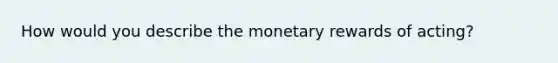 How would you describe the monetary rewards of acting?